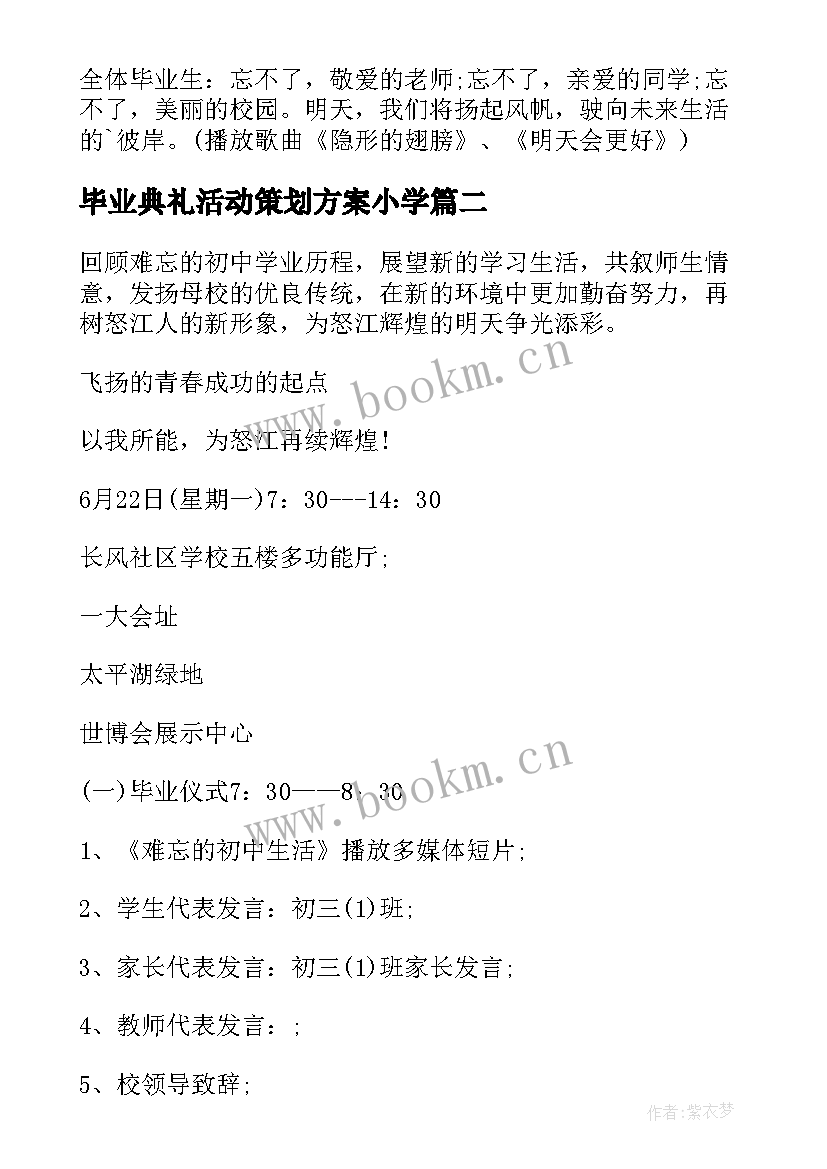 全体毕业生：忘不了，敬爱的老师;忘不了，亲爱的同学;忘不了，美丽的校园。明天，我们将扬起风帆，驶向未来生活的`彼岸。(播放歌曲《隐形的翅膀》、《明天会更好》)

毕业典礼活动策划方案小学篇二

回顾难忘的初中学业历程，展望新的学习生活，共叙师生情意，发扬母校的优良传统，在新的环境中更加勤奋努力，再树怒江人的新形象，为怒江辉煌的明天争光添彩。

飞扬的青春成功的起点

以我所能，为怒江再续辉煌!

6月22日(星期一)7：30---14：30

长风社区学校五楼多功能厅;

一大会址

太平湖绿地

世博会展示中心

(一)毕业仪式7：30——8：30

1、《难忘的初中生活》播放多媒体短片;

2、学生代表发言：初三(1)班;

3、家长代表发言：初三(1)班家长发言;

4、教师代表发言：;

5、校领导致辞;

www.bookm.cn

www.bookm.cn

作者:紫衣梦